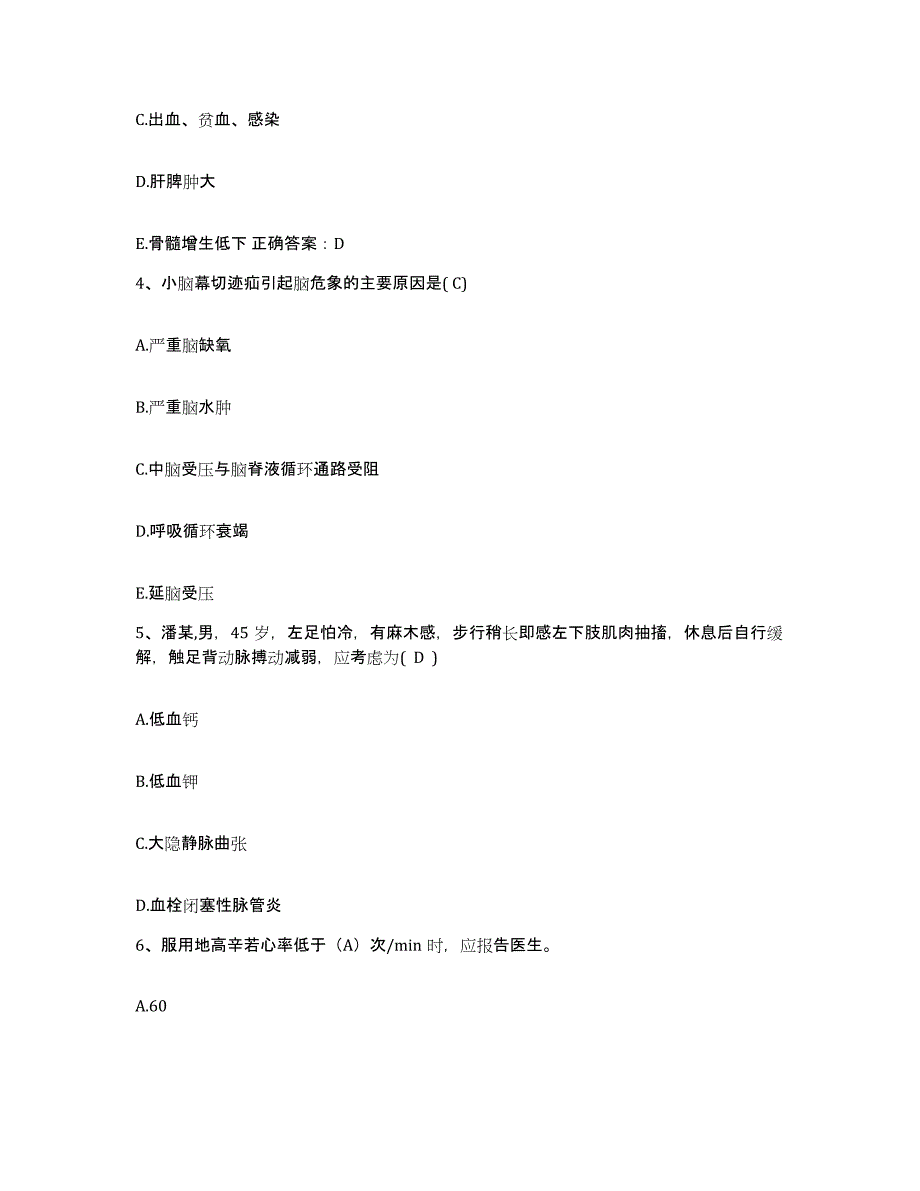 C.出血、贫血、感染

D.肝脾肿大

E.骨髓增生低下 正确答案：D

4、小脑幕切迹疝引起脑危象的主要原因是( C)

A.严重脑缺氧

B.严重脑水肿

C.中脑受压与脑脊液循环通路受阻

D.呼吸循环衰竭

E.延脑受压

5、潘某,男，45 岁，左足怕冷，有麻木感，步行稍长即感左下肢肌肉抽搐，休息后自行缓解，触足背动脉搏动减弱，应考虑为( D )

A.低血钙

B.低血钾

C.大隐静脉曲张

D.血栓闭塞性脉管炎

6、服用地高辛若心率低于（A）次/min 时，应报告医生。

A.60